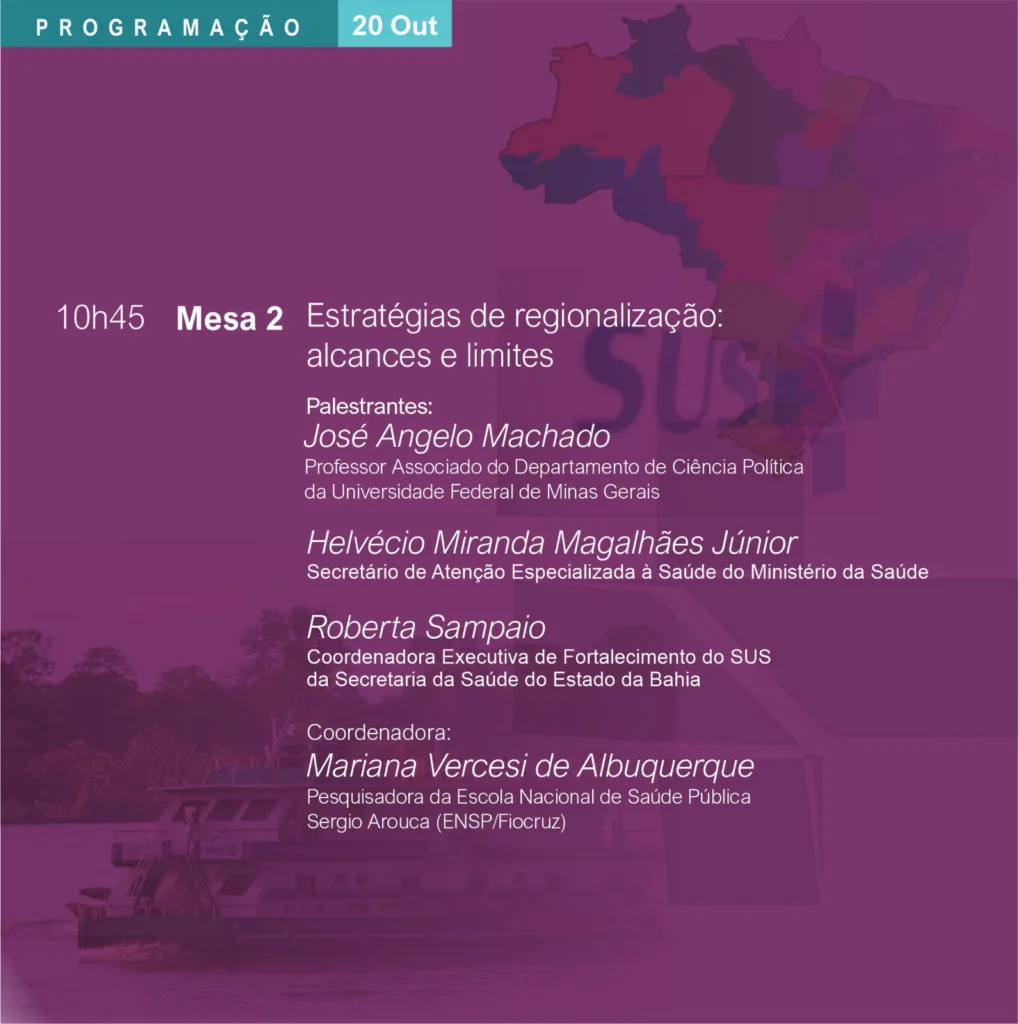 PROGRAMAÇÃO 20 Out

SUS

10h45 Mesa 2 Estratégias de regionalização: alcances e limites

Palestrantes:
José Angelo Machado
Professor Associado do Departamento de Ciência Política da Universidade Federal de Minas Gerais

Helvécio Miranda Magalhães Júnior
Secretário de Atenção Especializada à Saúde do Ministério da Saúde

Roberta Sampaio
Coordenadora Executiva de Fortalecimento do SUS da Secretaria da Saúde do Estado da Bahia

Coordenadora:
Mariana Vercesi de Albuquerque
Pesquisadora da Escola Nacional de Saúde Pública Sergio Arouca (ENSP/Fiocruz)